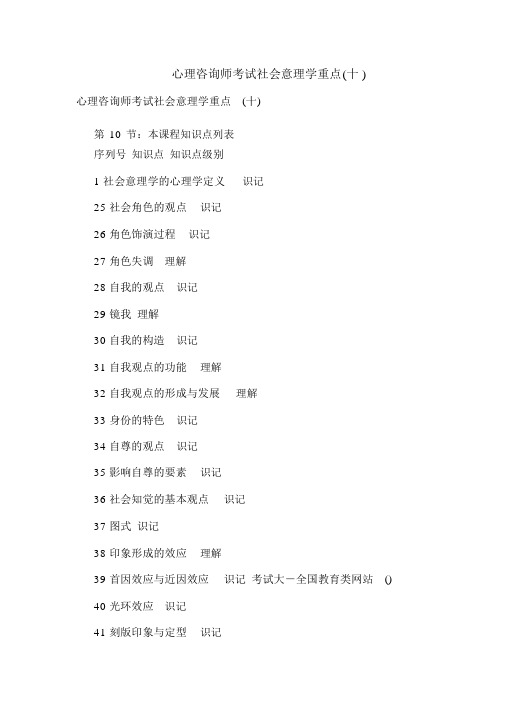 心理咨询师考试社会意理学重点(十)

心理咨询师考试社会意理学重点 (十)

第 10 节：本课程知识点列表
序列号 知识点 知识点级别

1 社会意理学的心理学定义 识记

25 社会角色的观点 识记

26 角色饰演过程 识记

27 角色失调 理解

28 自我的观点 识记

29 镜我 理解

30 自我的构造 识记

31 自我观点的功能 理解

32 自我观点的形成与发展 理解

33 身份的特色 识记

34 自尊的观点 识记

35 影响自尊的要素 识记

36 社会知觉的基本观点 识记

37 图式 识记

38 印象形成的效应 理解

39 首因效应与近因效应 识记 考试大－全国教育类网站 ()

40 光环效应 识记

41 刻版印象与定型 识记